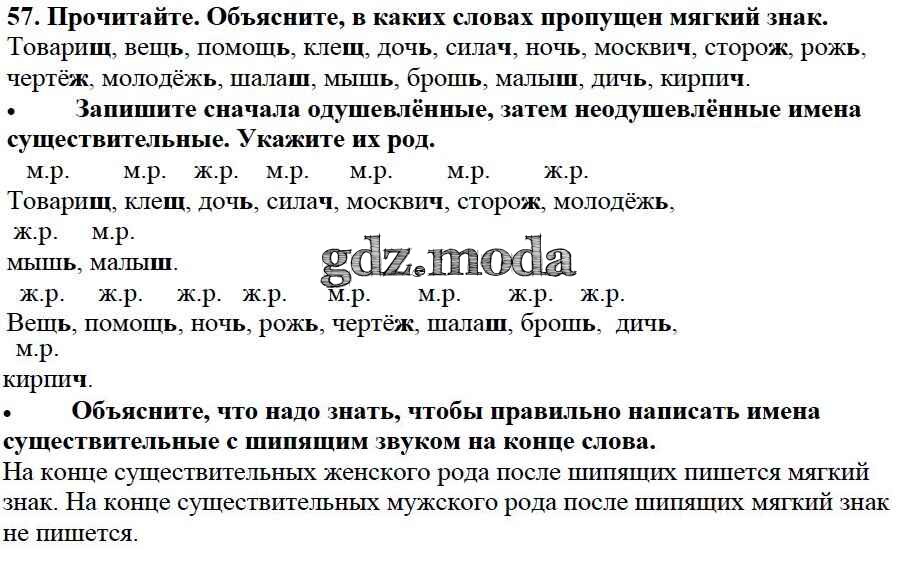 57. Прочитайте. Объясните, в каких словах пропущен мягкий знак.
Товарищ, вещь, помощь, клещ, дочь, силач, ночь, москвич, сторож, рожь, чертёж, молодёжь, шалаш, мышь, брошь, малыш, дичь, кирпич.

• Запишите сначала одушевлённые, затем неодушевлённые имена существительные. Укажите их род.

м.р. м.р. ж.р. м.р. м.р. м.р. ж.р.
Товарищ, клещ, дочь, силач, москвич, сторож, молодёжь,
ж.р. м.р.
мышь, малыш.

gdz.moda

ж.р. ж.р. ж.р. ж.р. м.р. м.р. ж.р. ж.р.
Вещь, помощь, ночь, рожь, чертёж, шалаш, брошь, дичь,
м.р.
кирпич.

• Объясните, что надо знать, чтобы правильно написать имена существительные с шипящим звуком на конце слова.
На конце существительных женского рода после шипящих пишется мягкий знак. На конце существительных мужского рода после шипящих мягкий знак не пишется.